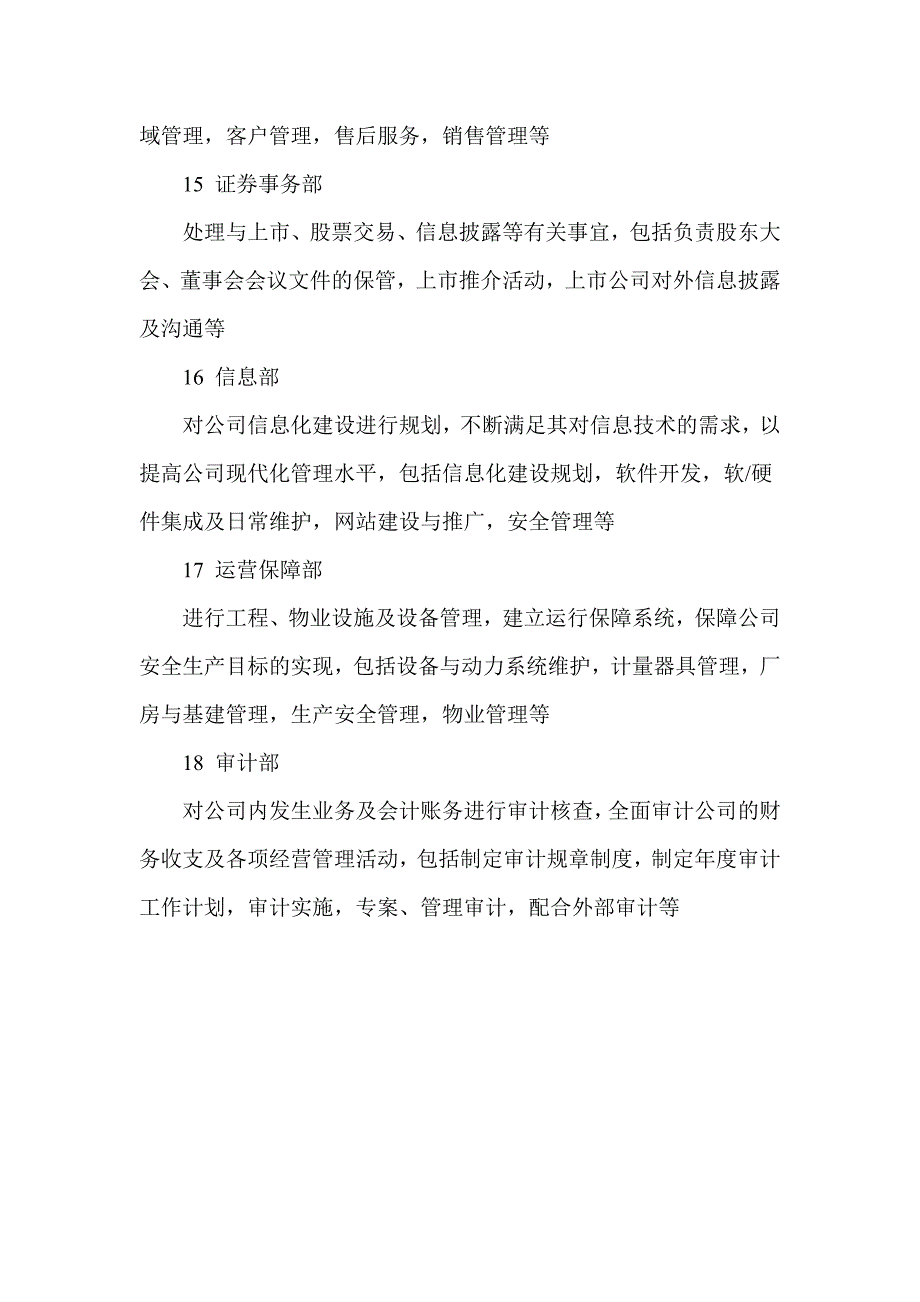 域管理，客户管理，售后服务，销售管理等

15 证券事务部

处理与上市、股票交易、信息披露等有关事宜，包括负责股东大会、董事会会议文件的保管，上市推介活动，上市公司对外信息披露及沟通等

16 信息部

对公司信息化建设进行规划，不断满足其对信息技术的需求，以提高公司现代化管理水平，包括信息化建设规划，软件开发，软/硬件集成及日常维护，网站建设与推广，安全管理等

17 运营保障部

进行工程、物业设施及设备管理，建立运行保障系统，保障公司安全生产目标的实现，包括设备与动力系统维护，计量器具管理，厂房与基建管理，生产安全管理，物业管理等

18 审计部

对公司内发生业务及会计账务进行审计核查，全面审计公司的财务收支及各项经营管理活动，包括制定审计规章制度，制定年度审计工作计划，审计实施，专案、管理审计，配合外部审计等